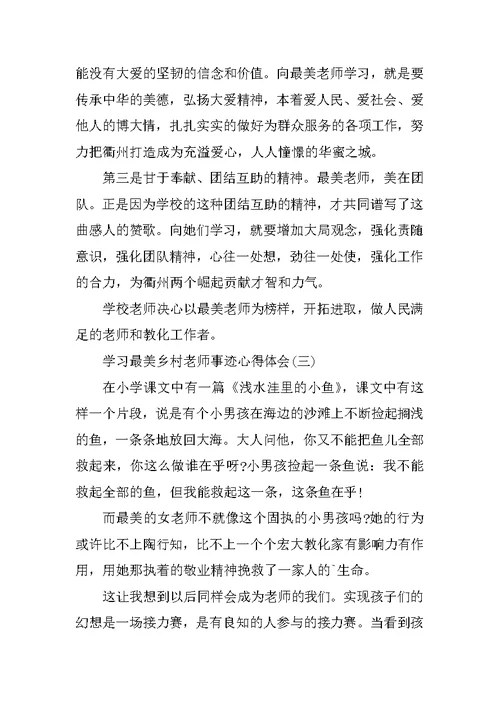 能没有大爱的坚韧的信念和价值。向最美老师学习，就是要传承中华的美德，弘扬大爱精神，本着爱人民、爱社会、爱他人的博大情，扎扎实实的做好为群众服务的各项工作，努力把衢州打造成为充溢爱心，人人憧憬的华蜜之城。

第三是甘于奉献、团结互助的精神。最美老师，美在团队。正是因为学校的这种团结互助的精神，才共同谱写了这曲感人的赞歌。向她们学习，就要增加大局观念，强化责随意识，强化团队精神，心往一处想，劲往一处使，强化工作的合力，为衢州两个崛起贡献才智和力气。

学校老师决心以最美老师为榜样，开拓进取，做人民满足的老师和教化工作者。

学习最美乡村老师事迹心得体会(三)

在小学课文中有一篇《浅水洼里的小鱼》，课文中有这样一个片段，说是有个小男孩在海边的沙滩上不断捡起搁浅的鱼，一条条地放回大海。大人问他，你又不能把鱼儿全部救起来，你这么做谁在乎呀?小男孩捡起一条鱼说：我不能救起全部的鱼，但我能救起这一条，这条鱼在乎!

而最美的女老师不就像这个固执的小男孩吗?她的行为或许比不上陶行知，比不上一个个宏大教化家有影响力有作用，用她那执着的敬业精神挽救了一家人的`生命。

这让我想到以后同样会成为老师的我们。实现孩子们的幻想是一场接力赛，是有良知的人参与的接力赛。当看到孩